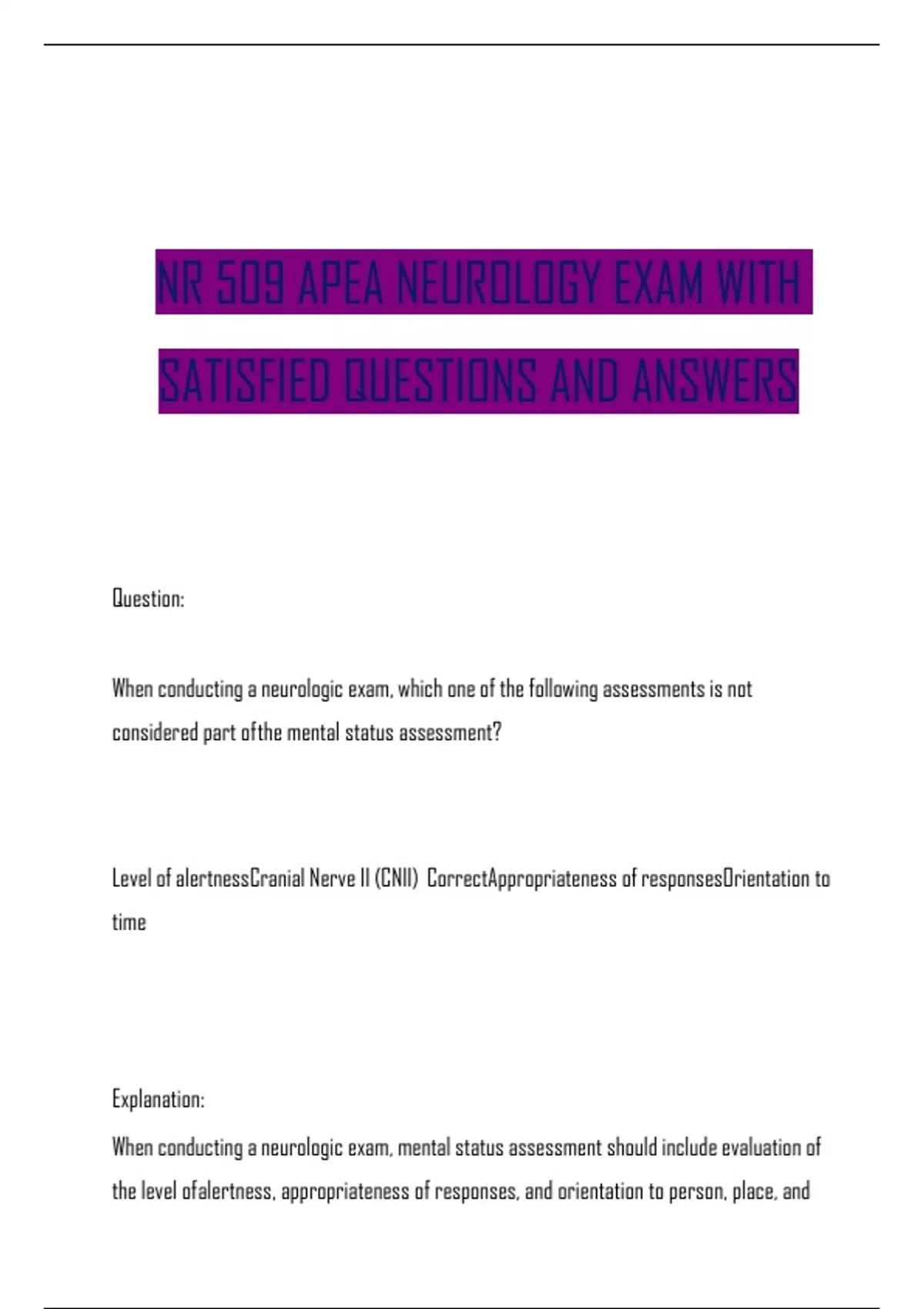 NR 509 APEA NEUROLOGY EXAM WITH SATISFIED QUESTIONS AND ANSWERS

Question:

When conducting a neurologic exam, which one of the following assessments is not considered part ofthe mental status assessment?

Level of alertnessCranial Nerve II (CNII) CorrectAppropriateness of responsesOrientation to time

Explanation:

When conducting a neurologic exam, mental status assessment should include evaluation of the level ofalertness, appropriateness of responses, and orientation to person, place, and